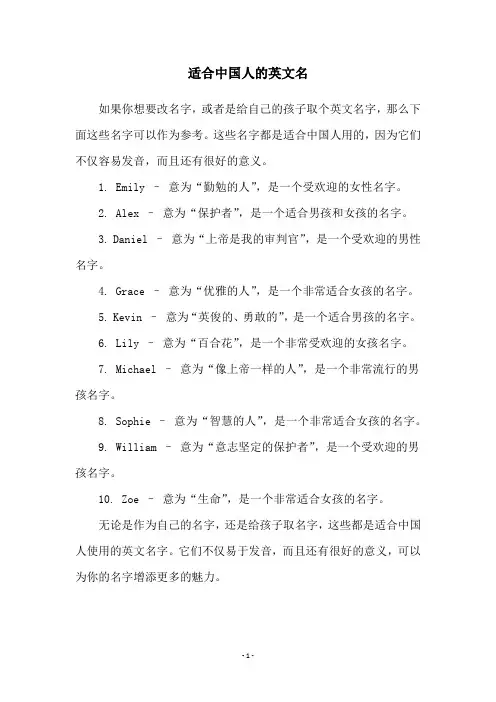 适合中国人的英文名

如果你想要改名字，或者是给自己的孩子取个英文名字，那么下面这些名字可以作为参考。这些名字都是适合中国人用的，因为它们不仅容易发音，而且还有很好的意义。

1. Emily – 意为“勤勉的人”，是一个受欢迎的女性名字。

2. Alex – 意为“保护者”，是一个适合男孩和女孩的名字。

3. Daniel – 意为“上帝是我的审判官”，是一个受欢迎的男性名字。

4. Grace – 意为“优雅的人”，是一个非常适合女孩的名字。

5. Kevin – 意为“英俊的、勇敢的”，是一个适合男孩的名字。

6. Lily – 意为“百合花”，是一个非常受欢迎的女孩名字。

7. Michael – 意为“像上帝一样的人”，是一个非常流行的男孩名字。

8. Sophie – 意为“智慧的人”，是一个非常适合女孩的名字。

9. William – 意为“意志坚定的保护者”，是一个受欢迎的男孩名字。

10. Zoe – 意为“生命”，是一个非常适合女孩的名字。

无论是作为自己的名字，还是给孩子取名字，这些都是适合中国人使用的英文名字。它们不仅易于发音，而且还有很好的意义，可以为你的名字增添更多的魅力。

- 1 -